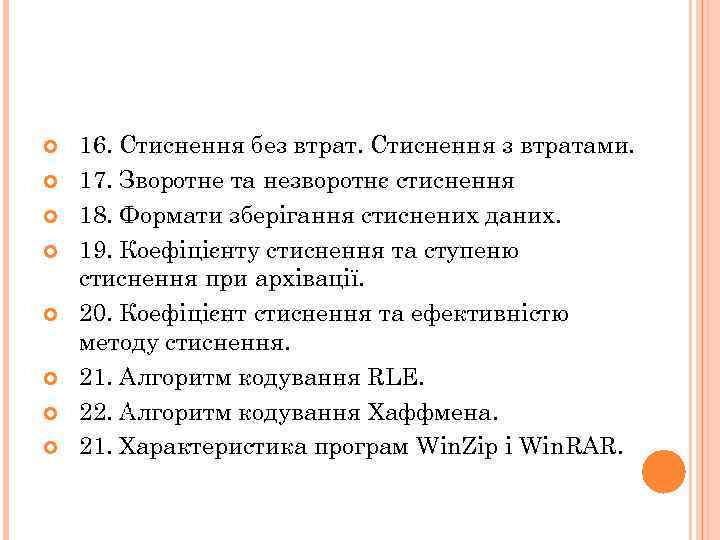 16. Стиснення без втрат. Стиснення з втратами.
17. Зворотне та незворотнє стиснення
18. Формати зберігання стиснених даних.
19. Коефіцієнту стиснення та ступеню стиснення при архівації.
20. Коефіцієнт стиснення та ефективністю методу стиснення.
21. Алгоритм кодування RLE.
22. Алгоритм кодування Хаффмена.
21. Характеристика програм WinZip і WinRAR.